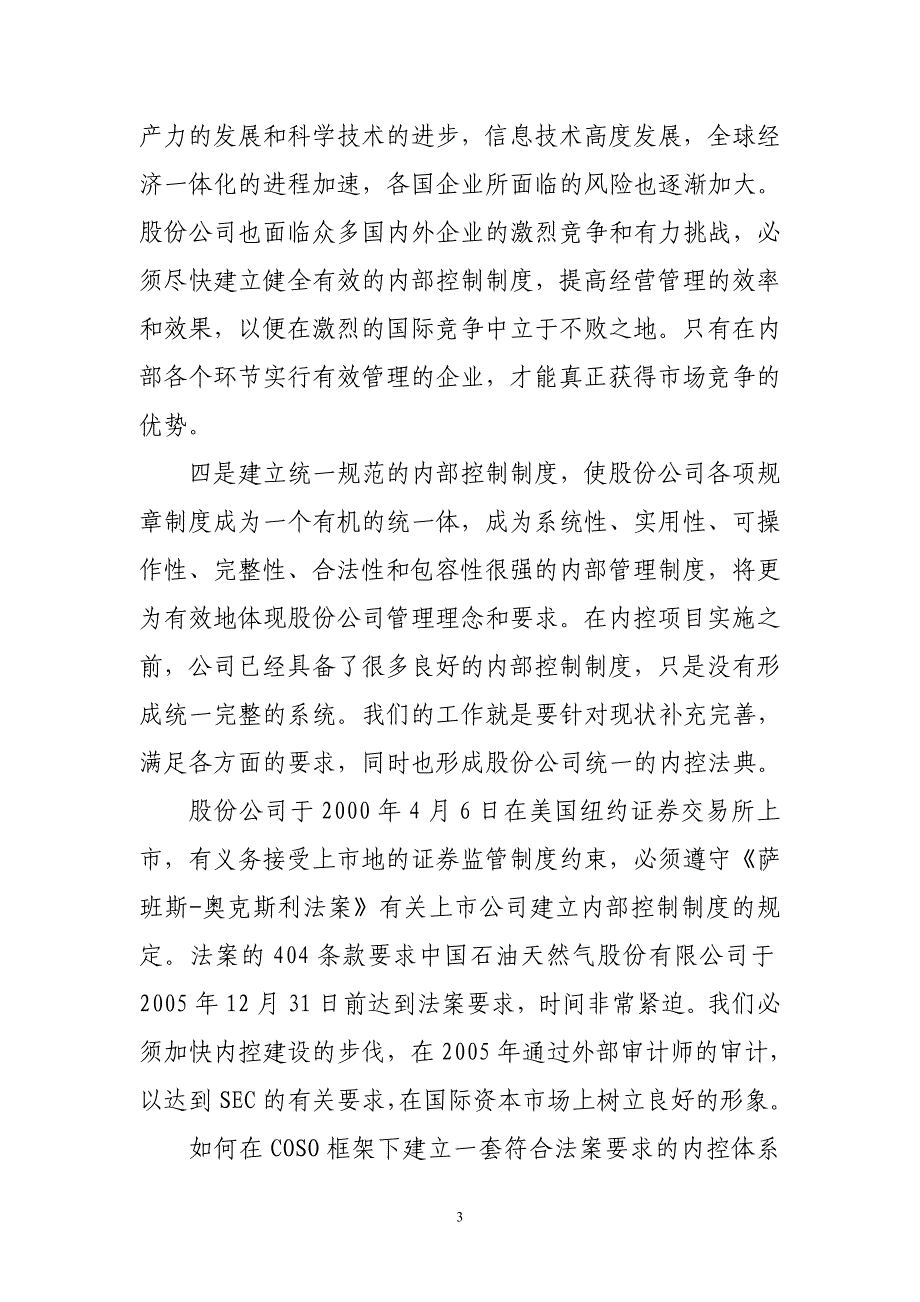 产力的发展和科学技术的进步，信息技术高度发展，全球经济一体化的进程加速，各国企业所面临的风险也逐渐加大。股份公司也面临众多国内外企业的激烈竞争和有力挑战，必须尽快建立健全有效的内部控制制度，提高经营管理的效率和效果，以便在激烈的国际竞争中立于不败之地。只有在内部各个环节实行有效管理的企业，才能真正获得市场竞争的优势。

四是建立统一规范的内部控制制度，使股份公司各项规章制度成为一个有机的统一体，成为系统性、实用性、可操作性、完整性、合法性和包容性很强的内部管理制度，将更为有效地体现股份公司管理理念和要求。在内控项目实施之前，公司已经具备了很多良好的内部控制制度，只是没有形成统一完整的系统。我们的工作就是要针对现状补充完善，满足各方面的要求，同时也形成股份公司统一的内控法典。

股份公司于 2000 年 4 月 6 日在美国纽约证券交易所上市，有义务接受上市地的证券监管制度约束，必须遵守《萨班斯-奥克斯利法案》有关上市公司建立内部控制制度的规定。法案的 404 条款要求中国石油天然气股份有限公司于 2005 年 12 月 31 日前达到法案要求，时间非常紧迫。我们必须加快内控建设的步伐，在 2005 年通过外部审计师的审计，以达到 SEC 的有关要求，在国际资本市场上树立良好的形象。

如何在 COSO 框架下建立一套符合法案要求的内控体系

3